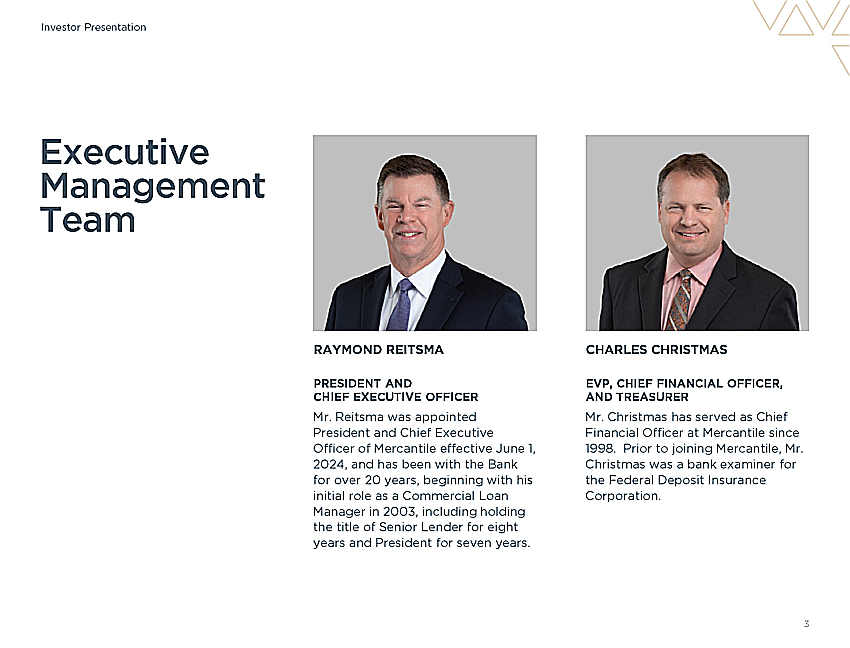 Investor Presentation

Executive Management Team

RAYMOND REITSMA

PRESIDENT AND CHIEF EXECUTIVE OFFICER

Mr. Reitsma was appointed President and Chief Executive Officer of Mercantile effective June 1, 2024, and has been with the Bank for over 20 years, beginning with his initial role as a Commercial Loan Manager in 2003, including holding the title of Senior Lender for eight years and President for seven years.

CHARLES CHRISTMAS

EVP, CHIEF FINANCIAL OFFICER, AND TREASURER

Mr. Christmas has served as Chief Financial Officer at Mercantile since 1998. Prior to joining Mercantile, Mr. Christmas was a bank examiner for the Federal Deposit Insurance Corporation.

3